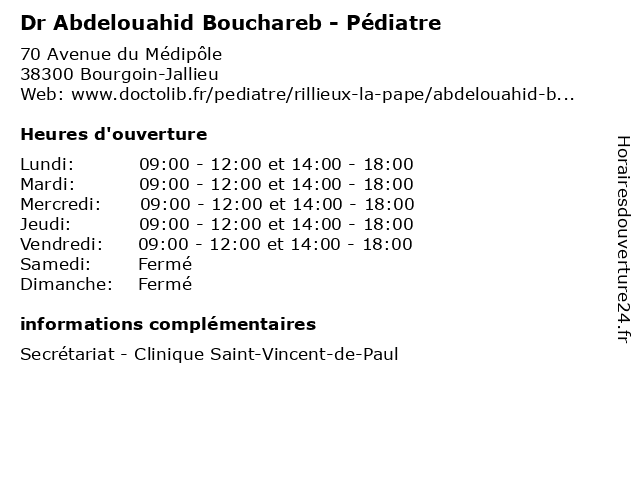 Dr Abdelouahid Bouchareb - Pédiatre

70 Avenue du Médipôle
38300 Bourgoin-Jallieu
Web: www.doctolib.fr/pediatre/rillieux-la-pape/abdelouahid-b...

Heures d'ouverture

| | |
|---|---|
| Lundi: | 09:00 - 12:00 et 14:00 - 18:00 |
| Mardi: | 09:00 - 12:00 et 14:00 - 18:00 |
| Mercredi: | 09:00 - 12:00 et 14:00 - 18:00 |
| Jeudi: | 09:00 - 12:00 et 14:00 - 18:00 |
| Vendredi: | 09:00 - 12:00 et 14:00 - 18:00 |
| Samedi: | Fermé |
| Dimanche: | Fermé |

informations complémentaires

Secrétariat - Clinique Saint-Vincent-de-Paul

Horairesdouverture24.fr